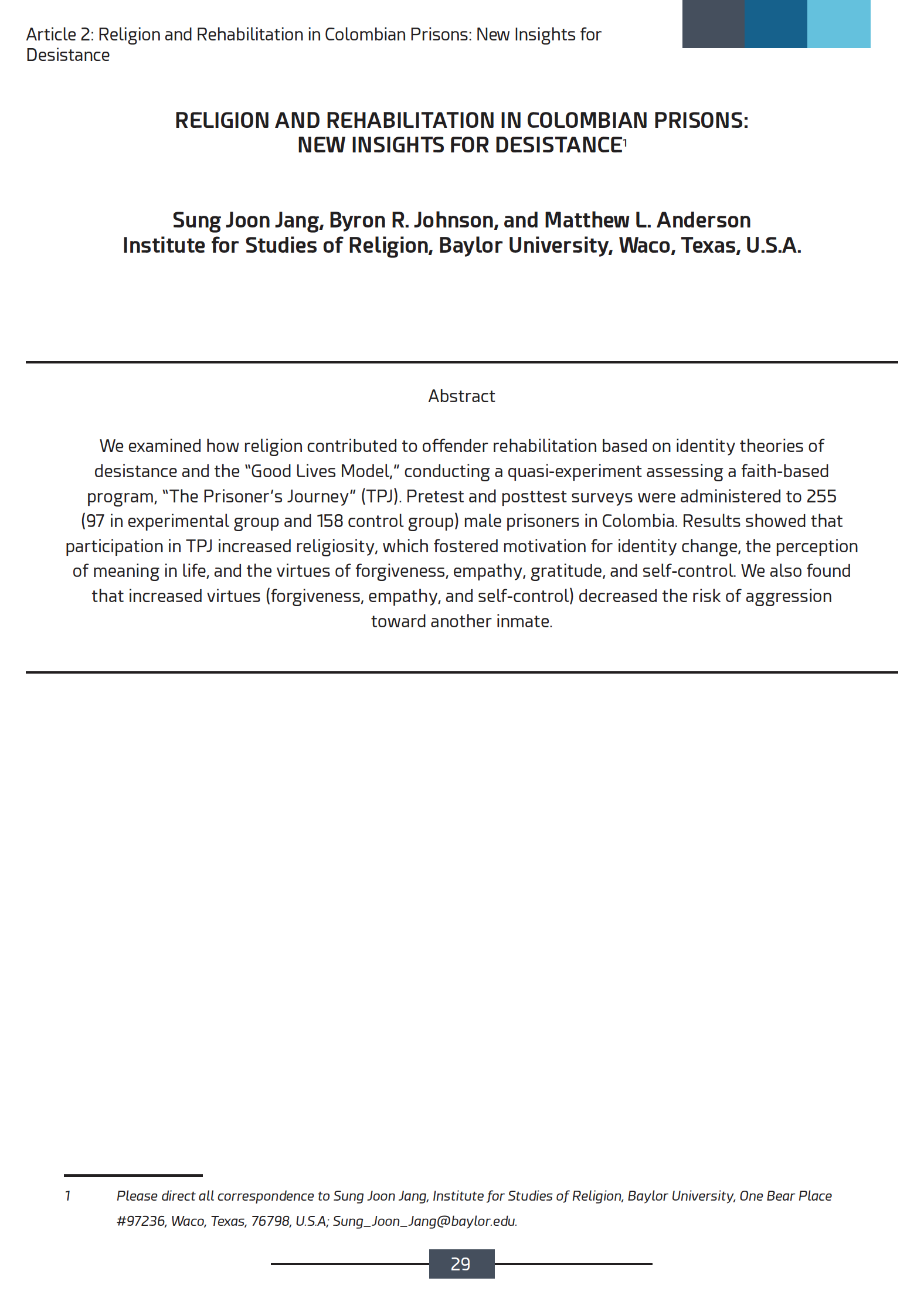 Article 2: Religion and Rehabilitation in Colombian Prisons: New Insights for Desistance

RELIGION AND REHABILITATION IN COLOMBIAN PRISONS: NEW INSIGHTS FOR DESISTANCE$^1$

Sung Joon Jang, Byron R. Johnson, and Matthew L. Anderson
Institute for Studies of Religion, Baylor University, Waco, Texas, U.S.A.

Abstract

We examined how religion contributed to offender rehabilitation based on identity theories of desistance and the “Good Lives Model,” conducting a quasi-experiment assessing a faith-based program, “The Prisoner’s Journey” (TPJ). Pretest and posttest surveys were administered to 255 (97 in experimental group and 158 control group) male prisoners in Colombia. Results showed that participation in TPJ increased religiosity, which fostered motivation for identity change, the perception of meaning in life, and the virtues of forgiveness, empathy, gratitude, and self-control. We also found that increased virtues (forgiveness, empathy, and self-control) decreased the risk of aggression toward another inmate.

1 Please direct all correspondence to Sung Joon Jang, Institute for Studies of Religion, Baylor University, One Bear Place #97236, Waco, Texas, 76798, U.S.A; Sung_Joon_Jang@baylor.edu.

29